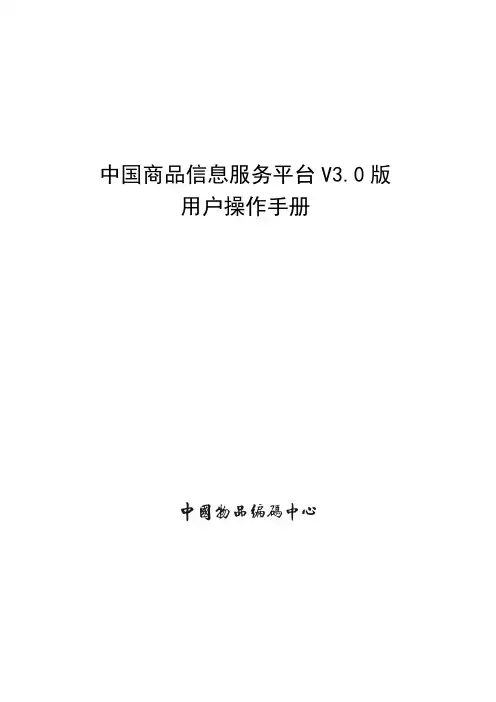 中国商品信息服务平台V3.0版
用户操作手册

中國物品編碼中心